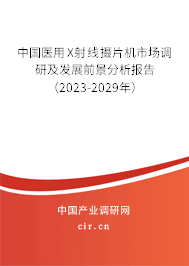 中国医用X射线摄片机市场调研及发展前景分析报告（2023-2029年）

中国产业调研网

cir.cn